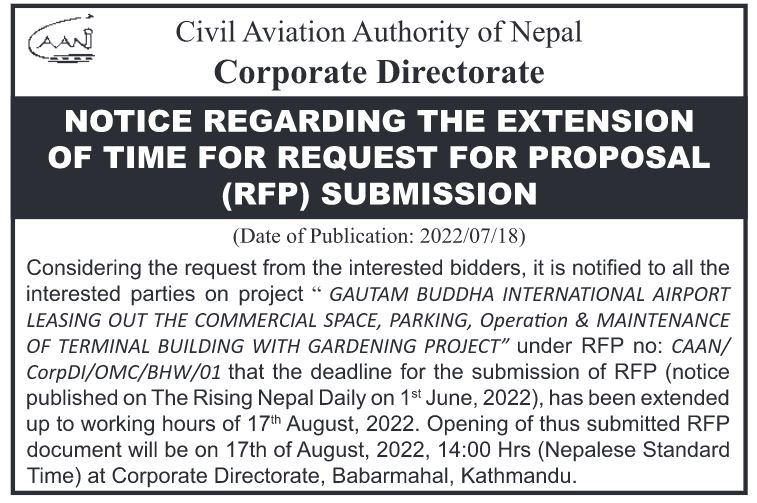 CAAN

Civil Aviation Authority of Nepal
Corporate Directorate

NOTICE REGARDING THE EXTENSION OF TIME FOR REQUEST FOR PROPOSAL (RFP) SUBMISSION

(Date of Publication: 2022/07/18)

Considering the request from the interested bidders, it is notified to all the interested parties on project " GAUTAM BUDDHA INTERNATIONAL AIRPORT LEASING OUT THE COMMERCIAL SPACE, PARKING, Operation & MAINTENANCE OF TERMINAL BUILDING WITH GARDENING PROJECT" under RFP no: CAAN/CorpDI/OMC/BHW/01 that the deadline for the submission of RFP (notice published on The Rising Nepal Daily on 1$^{st}$ June, 2022), has been extended up to working hours of 17$^{th}$ August, 2022. Opening of thus submitted RFP document will be on 17th of August, 2022, 14:00 Hrs (Nepalese Standard Time) at Corporate Directorate, Babarmahal, Kathmandu.